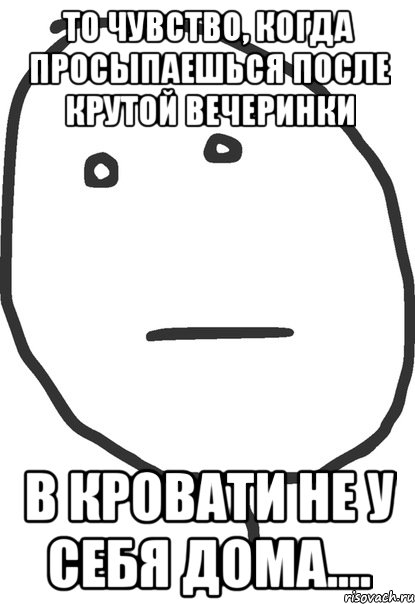 ТО ЧУВСТВО, КОГДА ПРОСЫПАЕШЬСЯ ПОСЛЕ КРУТОЙ ВЕЧЕРИНКИ

В КРОВАТИ НЕ У СЕБЯ ДОМА....

risovach.ru